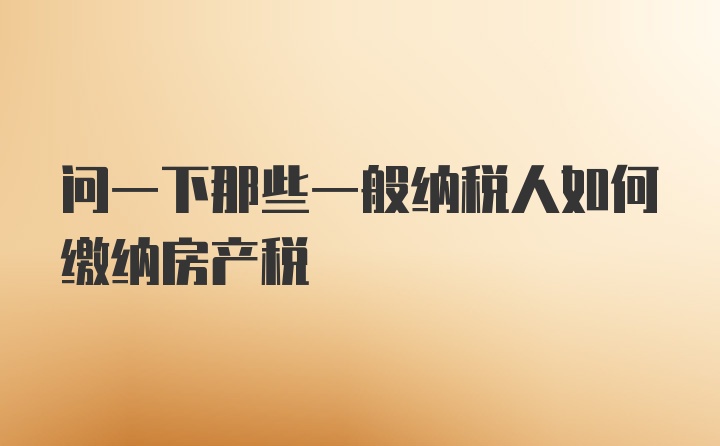 问一下那些一般纳税人如何缴纳房产税